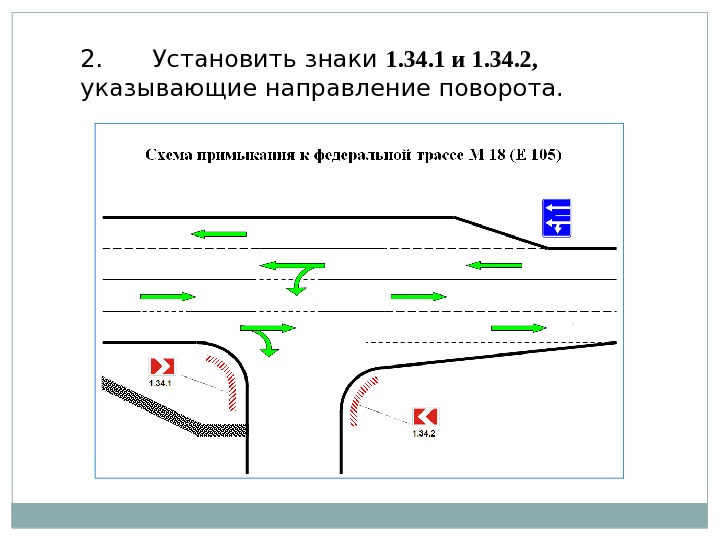 2. Установить знаки 1.34.1 и 1.34.2, указывающие направление поворота.

Схема примыкания к федеральной трассе М 18 (Е 105)

1.34.1

1.34.2